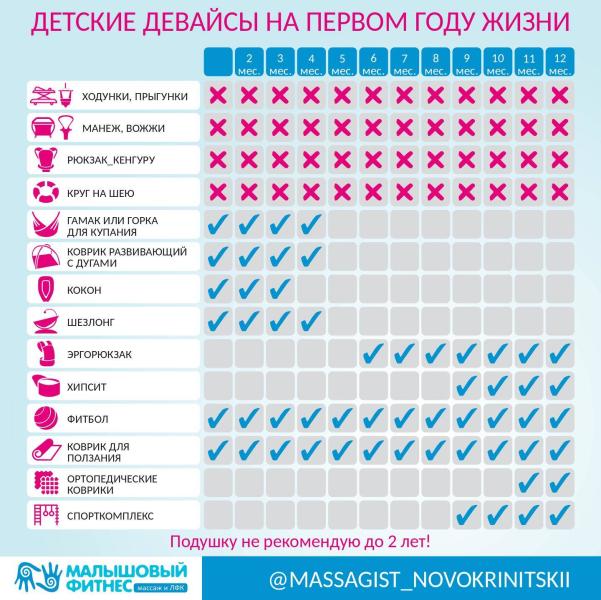 ДЕТСКИЕ ДЕВАЙСЫ НА ПЕРВОМ ГОДУ ЖИЗНИ

| | | 2 мес. | 3 мес. | 4 мес. | 5 мес. | 6 мес. | 7 мес. | 8 мес. | 9 мес. | 10 мес. | 11 мес. | 12 мес. |
|---|---|---|---|---|---|---|---|---|---|---|---|---|
| ХОДУНКИ, ПРЫГУНКИ | ✗ | ✗ | ✗ | ✗ | ✗ | ✗ | ✗ | ✗ | ✗ | ✗ | ✗ | ✗ |
| МАНЕЖ, ВОЖЖИ | ✗ | ✗ | ✗ | ✗ | ✗ | ✗ | ✗ | ✗ | ✗ | ✗ | ✗ | ✗ |
| РЮКЗАК_КЕНГУРУ | ✗ | ✗ | ✗ | ✗ | ✗ | ✗ | ✗ | ✗ | ✗ | ✗ | ✗ | ✗ |
| КРУГ НА ШЕЮ | ✗ | ✗ | ✗ | ✗ | ✗ | ✗ | ✗ | ✗ | ✗ | ✗ | ✗ | ✗ |
| ГАМАК ИЛИ ГОРКА ДЛЯ КУПАНИЯ | ✓ | ✓ | ✓ | ✓ | | | | | | | | |
| КОВРИК РАЗВИВАЮЩИЙ С ДУГАМИ | ✓ | ✓ | ✓ | ✓ | | | | | | | | |
| КОКОН | ✓ | ✓ | ✓ | | | | | | | | | |
| ШЕЗЛОНГ | ✓ | ✓ | ✓ | ✓ | | | | | | | | |
| ЭРГОРЮКЗАК | | | | | | ✓ | ✓ | ✓ | ✓ | ✓ | ✓ | ✓ |
| ХИПСИТ | | | | | | | | | ✓ | ✓ | ✓ | ✓ |
| ФИТБОЛ | ✓ | ✓ | ✓ | ✓ | ✓ | ✓ | ✓ | ✓ | ✓ | ✓ | ✓ | ✓ |
| КОВРИК ДЛЯ ПОЛЗАНИЯ | ✓ | ✓ | ✓ | ✓ | ✓ | ✓ | ✓ | ✓ | ✓ | ✓ | ✓ | ✓ |
| ОРТОПЕДИЧЕСКИЕ КОВРИКИ | | | | | | | | | | | ✓ | ✓ |
| СПОРТКОМПЛЕКС | | | | | | | | | ✓ | ✓ | ✓ | ✓ |

Подушку не рекомендую до 2 лет!

МАЛЫШОВЫЙ ФИТНЕС массаж и ЛФК

@MASSAGIST_NOVOKRINITSKII